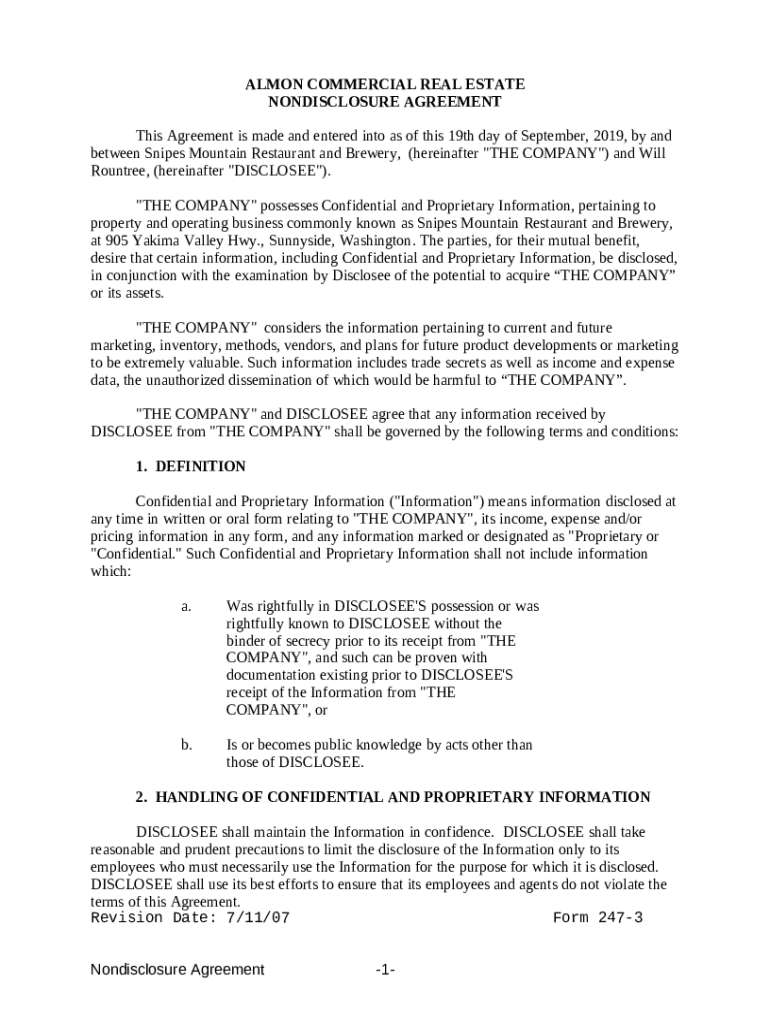 ALMON COMMERCIAL REAL ESTATE
NONDISCLOSURE AGREEMENT

This Agreement is made and entered into as of this 19th day of September, 2019, by and between Snipes Mountain Restaurant and Brewery, (hereinafter "THE COMPANY") and Will Rountree, (hereinafter "DISCLOSEE").

"THE COMPANY" possesses Confidential and Proprietary Information, pertaining to property and operating business commonly known as Snipes Mountain Restaurant and Brewery, at 905 Yakima Valley Hwy., Sunnyside, Washington. The parties, for their mutual benefit, desire that certain information, including Confidential and Proprietary Information, be disclosed, in conjunction with the examination by Disclosee of the potential to acquire “THE COMPANY” or its assets.

"THE COMPANY" considers the information pertaining to current and future marketing, inventory, methods, vendors, and plans for future product developments or marketing to be extremely valuable. Such information includes trade secrets as well as income and expense data, the unauthorized dissemination of which would be harmful to “THE COMPANY”.

"THE COMPANY" and DISCLOSEE agree that any information received by DISCLOSEE from "THE COMPANY" shall be governed by the following terms and conditions:

1. DEFINITION

Confidential and Proprietary Information ("Information") means information disclosed at any time in written or oral form relating to "THE COMPANY", its income, expense and/or pricing information in any form, and any information marked or designated as "Proprietary or "Confidential." Such Confidential and Proprietary Information shall not include information which:

a. Was rightfully in DISCLOSEE'S possession or was rightfully known to DISCLOSEE without the binder of secrecy prior to its receipt from "THE COMPANY", and such can be proven with documentation existing prior to DISCLOSEE'S receipt of the Information from "THE COMPANY", or

b. Is or becomes public knowledge by acts other than those of DISCLOSEE.

2. HANDLING OF CONFIDENTIAL AND PROPRIETARY INFORMATION

DISCLOSEE shall maintain the Information in confidence. DISCLOSEE shall take reasonable and prudent precautions to limit the disclosure of the Information only to its employees who must necessarily use the Information for the purpose for which it is disclosed. DISCLOSEE shall use its best efforts to ensure that its employees and agents do not violate the terms of this Agreement.

Revision Date: 7/11/07 Form 247-3

Nondisclosure Agreement -1-